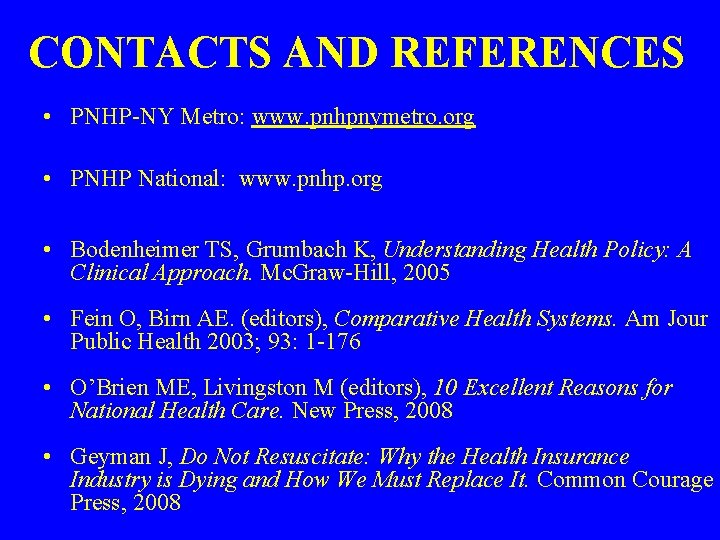 CONTACTS AND REFERENCES

• PNHP-NY Metro: www.pnhpnymetro.org

• PNHP National: www.pnhp.org

• Bodenheimer TS, Grumbach K, Understanding Health Policy: A Clinical Approach. McGraw-Hill, 2005

• Fein O, Birn AE. (editors), Comparative Health Systems. Am Jour Public Health 2003; 93: 1-176

• O'Brien ME, Livingston M (editors), 10 Excellent Reasons for National Health Care. New Press, 2008

• Geyman J, Do Not Resuscitate: Why the Health Insurance Industry is Dying and How We Must Replace It. Common Courage Press, 2008